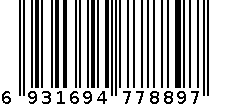 6 931694 778897